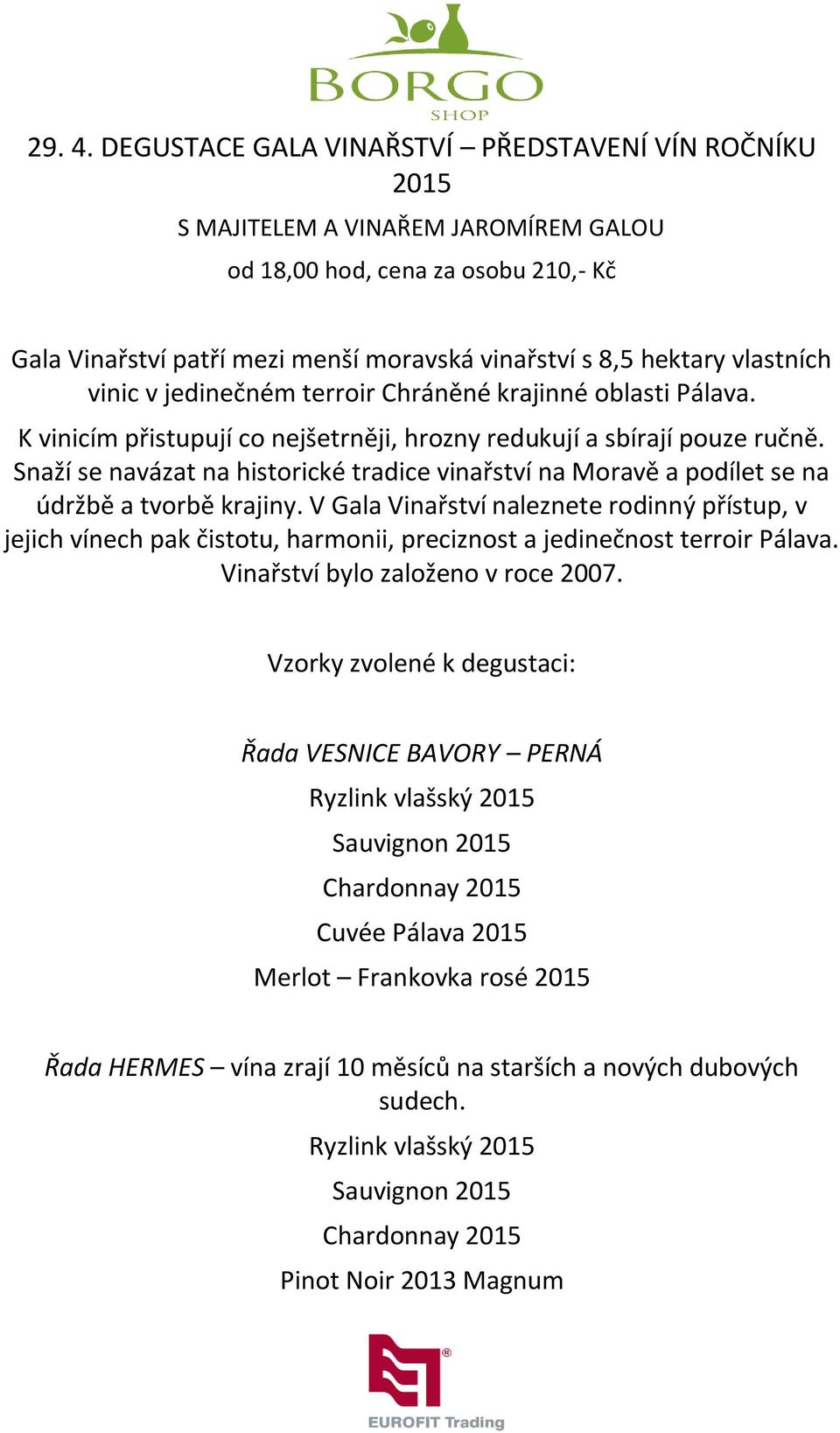 BORGO
SHOP

29. 4. DEGUSTACE GALA VINAŘSTVÍ – PŘEDSTAVENÍ VÍN ROČNÍKU 2015

S MAJITELEM A VINAŘEM JAROMÍREM GALOU

od 18,00 hod, cena za osobu 210,- Kč

Gala Vinařství patří mezi menší moravská vinařství s 8,5 hektary vlastních vinic v jedinečném terroir Chráněné krajinné oblasti Pálava.

K vinicím přistupují co nejšetrněji, hrozny redukují a sbírají pouze ručně. Snaží se navázat na historické tradice vinařství na Moravě a podílet se na údržbě a tvorbě krajiny. V Gala Vinařství naleznete rodinný přístup, v jejich vínech pak čistotu, harmonii, preciznost a jedinečnost terroir Pálava. Vinařství bylo založeno v roce 2007.

Vzorky zvolené k degustaci:

Řada VESNICE BAVORY – PERNÁ

Ryzlink vlašský 2015

Sauvignon 2015

Chardonnay 2015

Cuvée Pálava 2015

Merlot – Frankovka rosé 2015

Řada HERMES – vína zrají 10 měsíců na starších a nových dubových sudech.

Ryzlink vlašský 2015

Sauvignon 2015

Chardonnay 2015

Pinot Noir 2013 Magnum

EUROFIT Trading